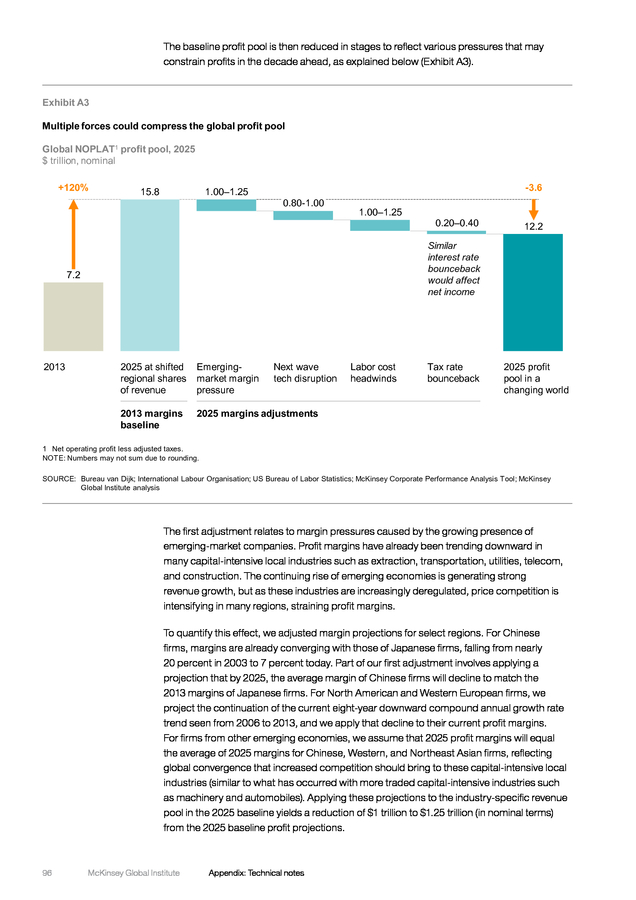 The baseline profit pool is then reduced in stages to reflect various pressures that may constrain profits in the decade ahead, as explained below (Exhibit A3).

Exhibit A3

Multiple forces could compress the global profit pool

Global NOPLAT$^1$ profit pool, 2025
$ trillion, nominal

+120%

7.2

15.8

1.00–1.25

0.80-1.00

1.00–1.25

0.20–0.40

Similar interest rate bounceback would affect net income

-3.6

12.2

2013

2025 at shifted regional shares of revenue

Emerging-market margin pressure

Next wave tech disruption

Labor cost headwinds

Tax rate bounceback

2025 profit pool in a changing world

2013 margins baseline

2025 margins adjustments

1 Net operating profit less adjusted taxes.
NOTE: Numbers may not sum due to rounding.

SOURCE: Bureau van Dijk; International Labour Organisation; US Bureau of Labor Statistics; McKinsey Corporate Performance Analysis Tool; McKinsey Global Institute analysis

The first adjustment relates to margin pressures caused by the growing presence of emerging-market companies. Profit margins have already been trending downward in many capital-intensive local industries such as extraction, transportation, utilities, telecom, and construction. The continuing rise of emerging economies is generating strong revenue growth, but as these industries are increasingly deregulated, price competition is intensifying in many regions, straining profit margins.

To quantify this effect, we adjusted margin projections for select regions. For Chinese firms, margins are already converging with those of Japanese firms, falling from nearly 20 percent in 2003 to 7 percent today. Part of our first adjustment involves applying a projection that by 2025, the average margin of Chinese firms will decline to match the 2013 margins of Japanese firms. For North American and Western European firms, we project the continuation of the current eight-year downward compound annual growth rate trend seen from 2006 to 2013, and we apply that decline to their current profit margins. For firms from other emerging economies, we assume that 2025 profit margins will equal the average of 2025 margins for Chinese, Western, and Northeast Asian firms, reflecting global convergence that increased competition should bring to these capital-intensive local industries (similar to what has occurred with more traded capital-intensive industries such as machinery and automobiles). Applying these projections to the industry-specific revenue pool in the 2025 baseline yields a reduction of $1 trillion to $1.25 trillion (in nominal terms) from the 2025 baseline profit projections.

96 McKinsey Global Institute Appendix: Technical notes